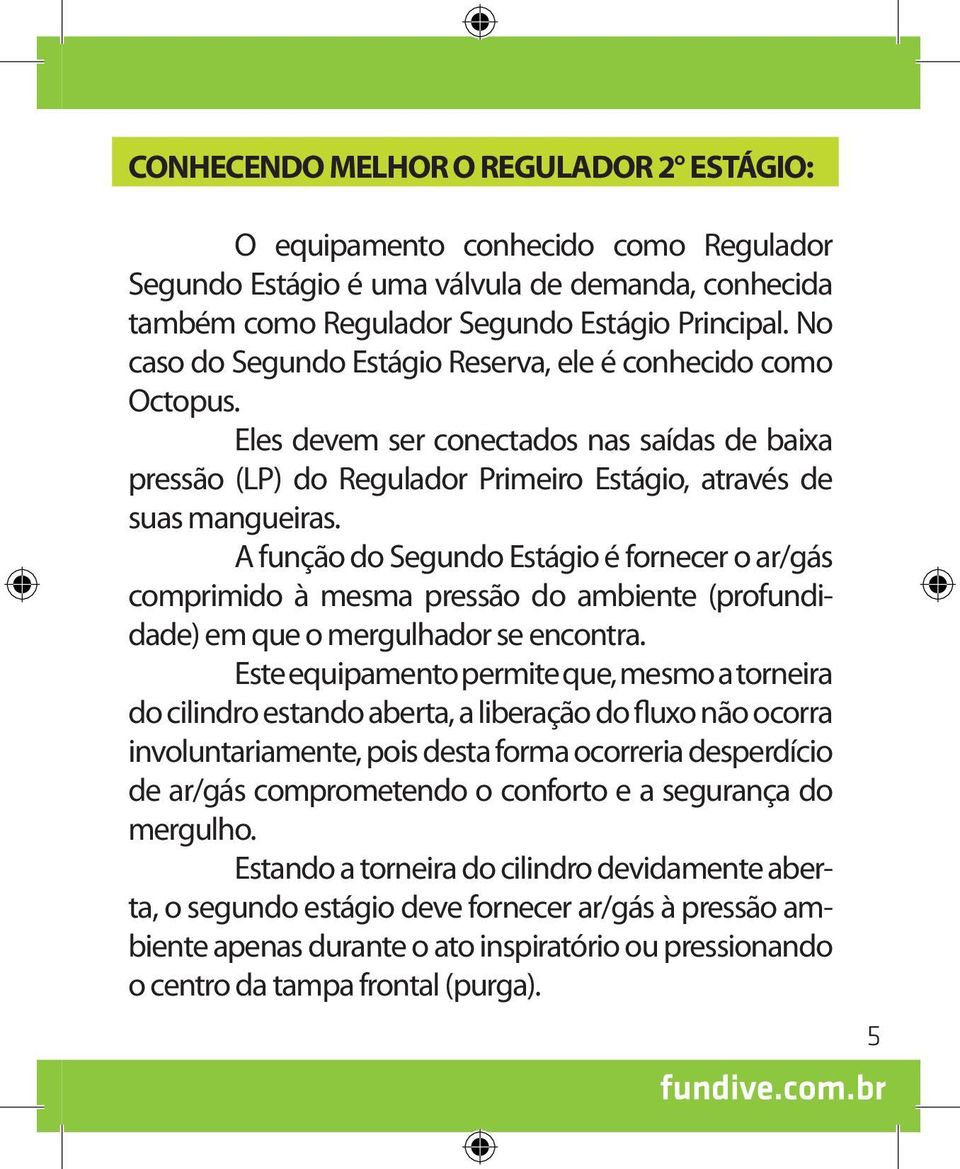 CONHECENDO MELHOR O REGULADOR 2° ESTÁGIO:

O equipamento conhecido como Regulador Segundo Estágio é uma válvula de demanda, conhecida também como Regulador Segundo Estágio Principal. No caso do Segundo Estágio Reserva, ele é conhecido como Octopus.

Eles devem ser conectados nas saídas de baixa pressão (LP) do Regulador Primeiro Estágio, através de suas mangueiras.

A função do Segundo Estágio é fornecer o ar/gás comprimido à mesma pressão do ambiente (profundidade) em que o mergulhador se encontra.

Este equipamento permite que, mesmo a torneira do cilindro estando aberta, a liberação do fluxo não ocorra involuntariamente, pois desta forma ocorreria desperdício de ar/gás comprometendo o conforto e a segurança do mergulho.

Estando a torneira do cilindro devidamente aberta, o segundo estágio deve fornecer ar/gás à pressão ambiente apenas durante o ato inspiratório ou pressionando o centro da tampa frontal (purga).

5

fundive.com.br